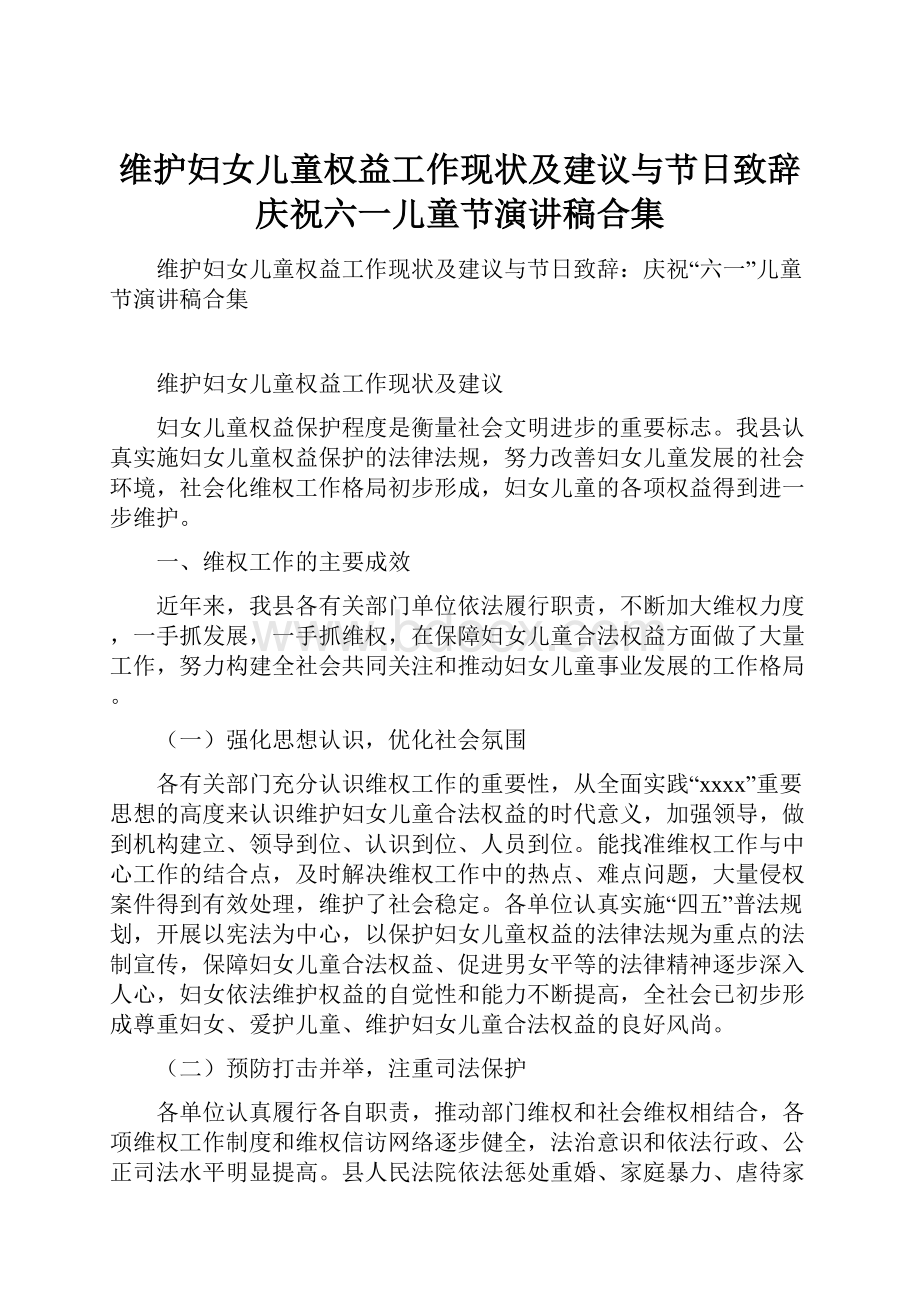 维护妇女儿童权益工作现状及建议与节日致辞庆祝六一儿童节演讲稿合集

维护妇女儿童权益工作现状及建议与节日致辞：庆祝“六一”儿童节演讲稿合集

维护妇女儿童权益工作现状及建议

妇女儿童权益保护程度是衡量社会文明进步的重要标志。我县认真实施妇女儿童权益保护的法律法规，努力改善妇女儿童发展的社会环境，社会化维权工作格局初步形成，妇女儿童的各项权益得到进一步维护。

一、维权工作的主要成效

近年来，我县各有关部门单位依法履行职责，不断加大维权力度，一手抓发展，一手抓维权，在保障妇女儿童合法权益方面做了大量工作，努力构建全社会共同关注和推动妇女儿童事业发展的工作格局。

（一）强化思想认识，优化社会氛围

各有关部门充分认识维权工作的重要性，从全面实践“xxxx”重要思想的高度来认识维护妇女儿童合法权益的时代意义，加强领导，做到机构建立、领导到位、认识到位、人员到位。能找准维权工作与中心工作的结合点，及时解决维权工作中的热点、难点问题，大量侵权案件得到有效处理，维护了社会稳定。各单位认真实施“四五”普法规划，开展以宪法为中心，以保护妇女儿童权益的法律法规为重点的法制宣传，保障妇女儿童合法权益、促进男女平等的法律精神逐步深入人心，妇女依法维护权益的自觉性和能力不断提高，全社会已初步形成尊重妇女、爱护儿童、维护妇女儿童合法权益的良好风尚。

（二）预防打击并举，注重司法保护

各单位认真履行各自职责，推动部门维权和社会维权相结合，各项维权工作制度和维权信访网络逐步健全，法治意识和依法行政、公正司法水平明显提高。县人民法院依法惩处重婚、家庭暴力、虐待家